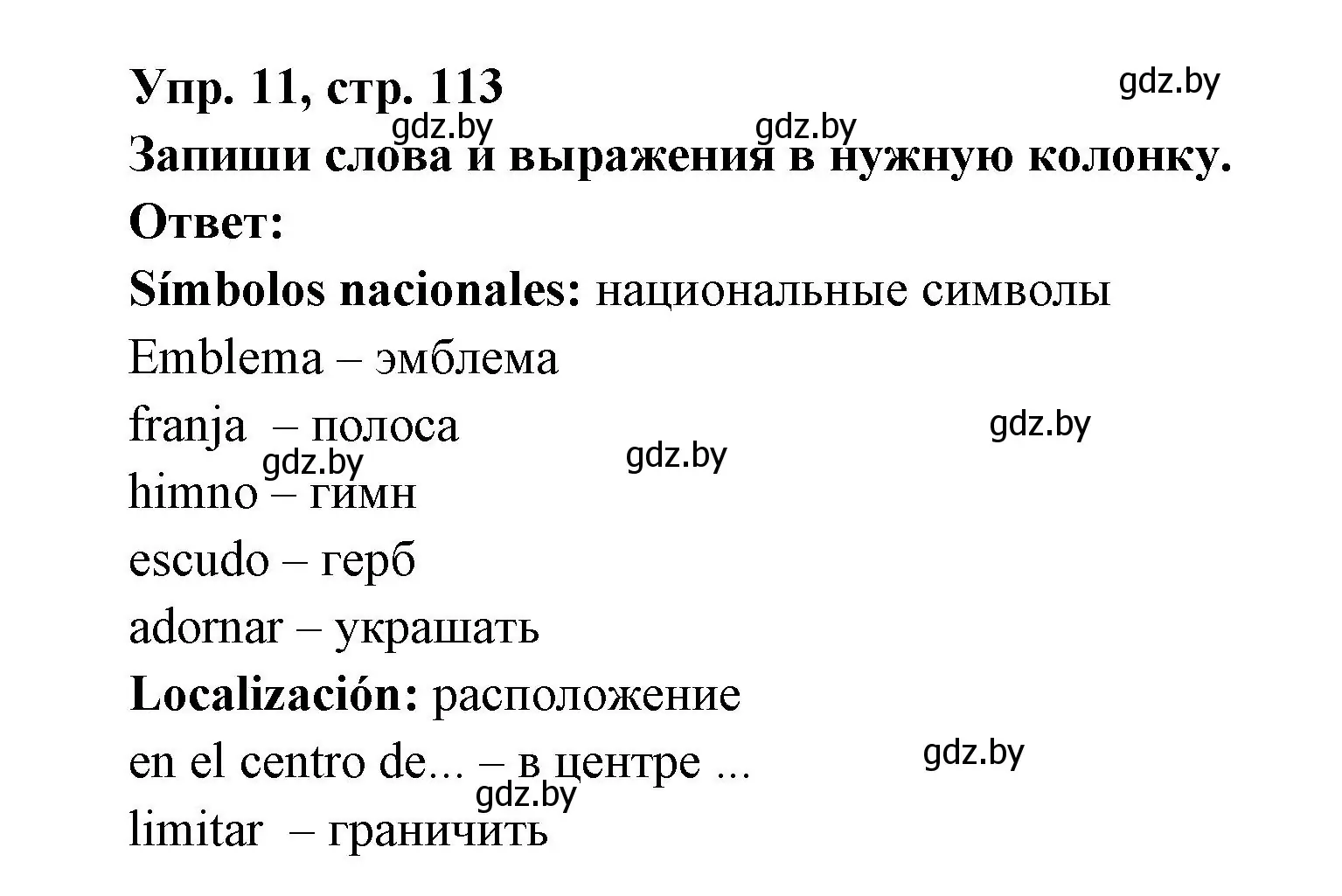 Упр. 11, стр. 113
gdz.by
gdz.by gdz.by
Запиши слова и выражения в нужную колонку.
Ответ:
Símbolos nacionales: национальные символы
Emblema – эмблема
franja – полоса
gdz.by
gdz.by gdz.by
himno – гимн
escudo – герб
adornar – украшать
Localización: расположение
en el centro de... – в центре ...
gdz.by
gdz.by
limitar – граничить